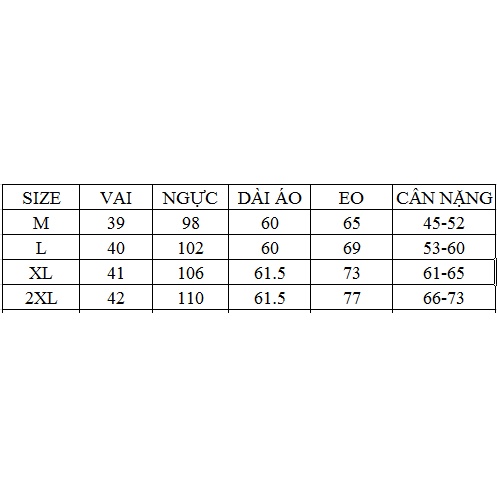 | SIZE | VAI | NGỰC | DÀI ÁO | EO | CÂN NẶNG |
|---|---|---|---|---|---|
| M | 39 | 98 | 60 | 65 | 45-52 |
| L | 40 | 102 | 60 | 69 | 53-60 |
| XL | 41 | 106 | 61.5 | 73 | 61-65 |
| 2XL | 42 | 110 | 61.5 | 77 | 66-73 |